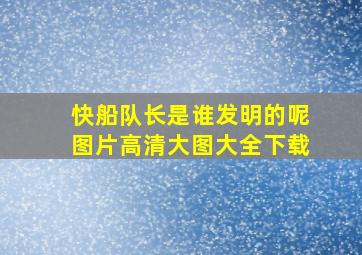 快船队长是谁发明的呢
图片高清大图大全下载